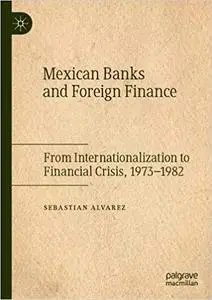 Mexican Banks and Foreign Finance

From Internationalization to Financial Crisis, 1973–1982

SEBASTIAN ALVAREZ

palgrave macmillan